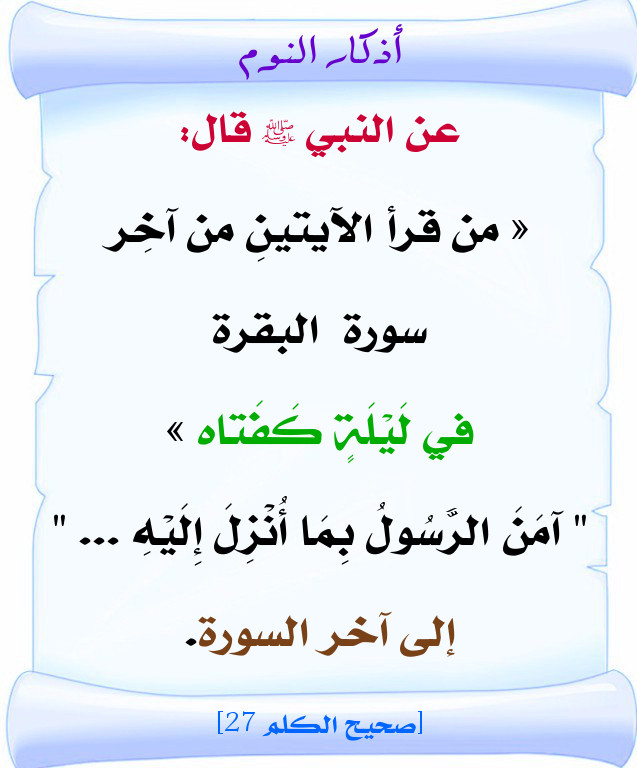 أذكار النوم

عن النبي ﷺ قال:

« من قرأ الآيتينِ من آخِر

سورة البقرة

في لَيْلَةٍ كَفَتاه »

" آمَنَ الرَّسُولُ بِمَا أُنْزِلَ إِلَيْهِ ... "

إلى آخر السورة.

[صحيح الكلم 27]